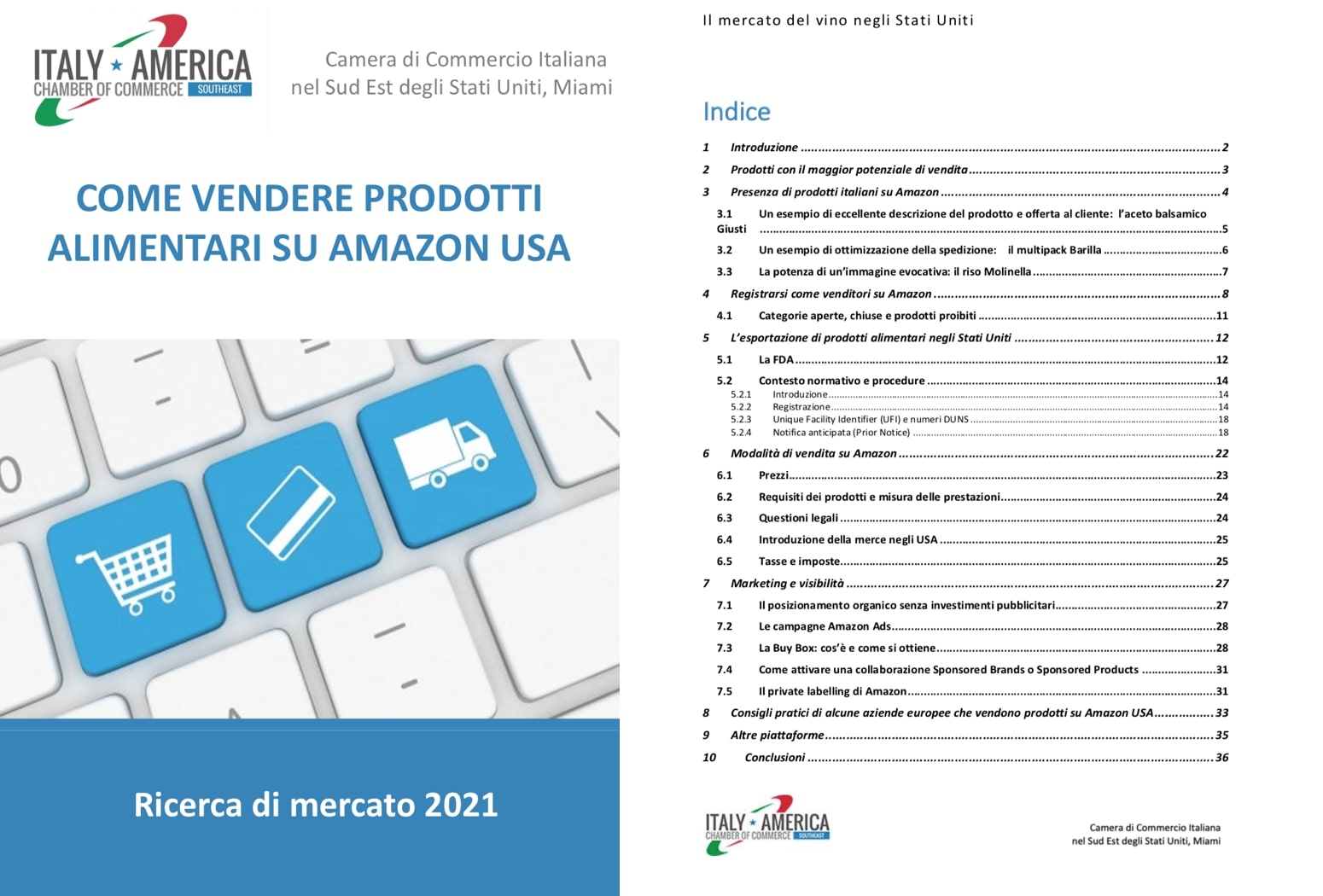 ITALY ★ AMERICA
CHAMBER OF COMMERCE SOUTHEAST

Camera di Commercio Italiana
nel Sud Est degli Stati Uniti, Miami

COME VENDERE PRODOTTI ALIMENTARI SU AMAZON USA

Ricerca di mercato 2021

Il mercato del vino negli Stati Uniti

Indice

1 Introduzione ........ 2
2 Prodotti con il maggior potenziale di vendita ........ 3
3 Presenza di prodotti italiani su Amazon ........ 4
3.1 Un esempio di eccellente descrizione del prodotto e offerta al cliente: l'aceto balsamico Giusti ........ 5
3.2 Un esempio di ottimizzazione della spedizione: il multipack Barilla ........ 6
3.3 La potenza di un'immagine evocativa: il riso Molinella ........ 7
4 Registrarsi come venditori su Amazon ........ 8
4.1 Categorie aperte, chiuse e prodotti proibiti ........ 11
5 L'esportazione di prodotti alimentari negli Stati Uniti ........ 12
5.1 La FDA ........ 12
5.2 Contesto normativo e procedure ........ 14
5.2.1 Introduzione ........ 14
5.2.2 Registrazione ........ 14
5.2.3 Unique Facility Identifier (UFI) e numeri DUNS ........ 18
5.2.4 Notifica anticipata (Prior Notice) ........ 18
6 Modalità di vendita su Amazon ........ 22
6.1 Prezzi ........ 23
6.2 Requisiti dei prodotti e misura delle prestazioni ........ 24
6.3 Questioni legali ........ 24
6.4 Introduzione della merce negli USA ........ 25
6.5 Tasse e imposte ........ 25
7 Marketing e visibilità ........ 27
7.1 Il posizionamento organico senza investimenti pubblicitari ........ 27
7.2 Le campagne Amazon Ads ........ 28
7.3 La Buy Box: cos'è e come si ottiene ........ 28
7.4 Come attivare una collaborazione Sponsored Brands o Sponsored Products ........ 31
7.5 Il private labelling di Amazon ........ 31
8 Consigli pratici di alcune aziende europee che vendono prodotti su Amazon USA ........ 33
9 Altre piattaforme ........ 35
10 Conclusioni ........ 36

ITALY ★ AMERICA
CHAMBER OF COMMERCE SOUTHEAST

Camera di Commercio Italiana
nel Sud Est degli Stati Uniti, Miami